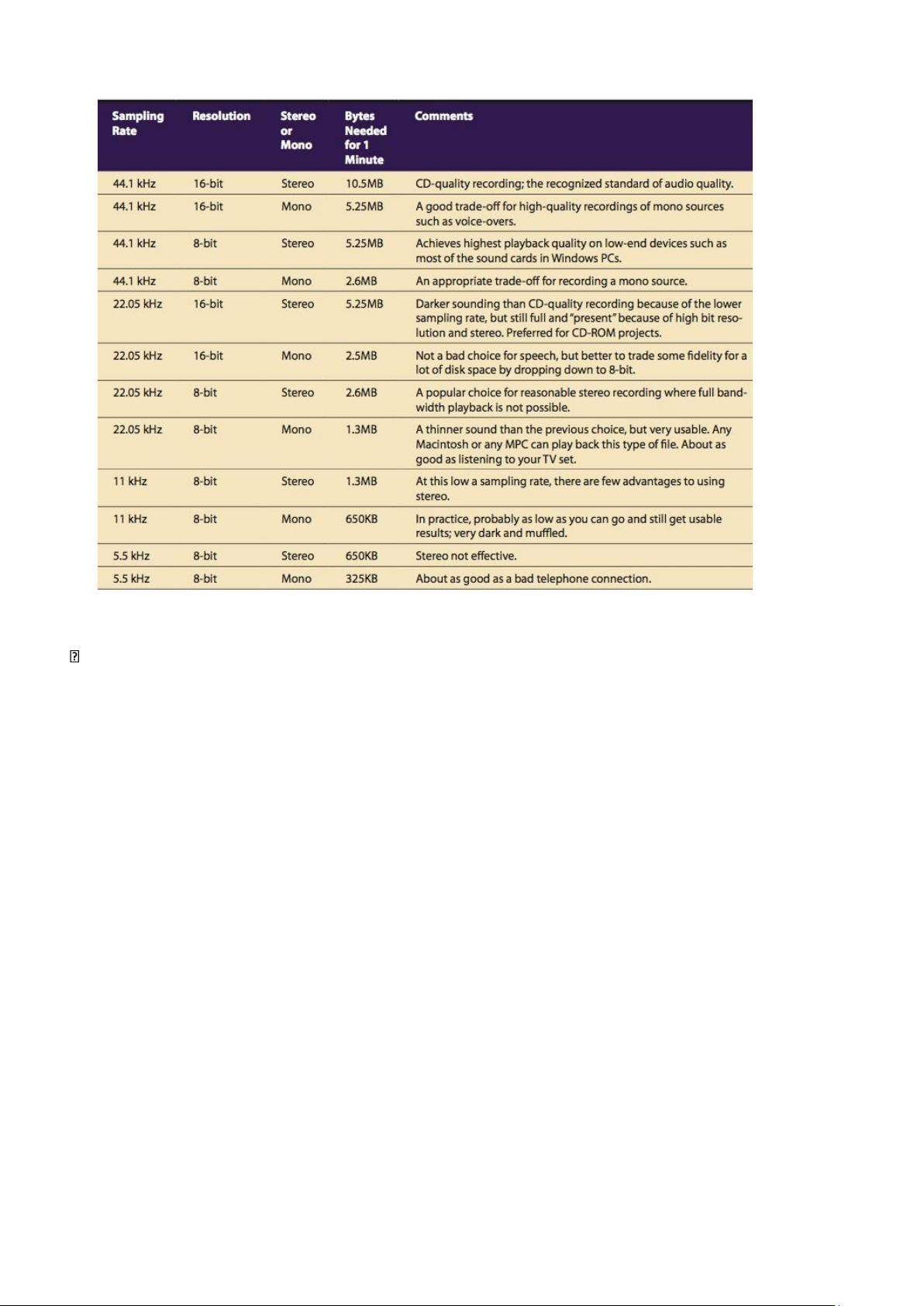 | Sampling Rate | Resolution | Stereo or Mono | Bytes Needed for 1 Minute | Comments |
|---|---|---|---|---|
| 44.1 kHz | 16-bit | Stereo | 10.5MB | CD-quality recording; the recognized standard of audio quality. |
| 44.1 kHz | 16-bit | Mono | 5.25MB | A good trade-off for high-quality recordings of mono sources such as voice-overs. |
| 44.1 kHz | 8-bit | Stereo | 5.25MB | Achieves highest playback quality on low-end devices such as most of the sound cards in Windows PCs. |
| 44.1 kHz | 8-bit | Mono | 2.6MB | An appropriate trade-off for recording a mono source. |
| 22.05 kHz | 16-bit | Stereo | 5.25MB | Darker sounding than CD-quality recording because of the lower sampling rate, but still full and "present" because of high bit resolution and stereo. Preferred for CD-ROM projects. |
| 22.05 kHz | 16-bit | Mono | 2.5MB | Not a bad choice for speech, but better to trade some fidelity for a lot of disk space by dropping down to 8-bit. |
| 22.05 kHz | 8-bit | Stereo | 2.6MB | A popular choice for reasonable stereo recording where full bandwidth playback is not possible. |
| 22.05 kHz | 8-bit | Mono | 1.3MB | A thinner sound than the previous choice, but very usable. Any Macintosh or any MPC can play back this type of file. About as good as listening to your TV set. |
| 11 kHz | 8-bit | Stereo | 1.3MB | At this low a sampling rate, there are few advantages to using stereo. |
| 11 kHz | 8-bit | Mono | 650KB | In practice, probably as low as you can go and still get usable results; very dark and muffled. |
| 5.5 kHz | 8-bit | Stereo | 650KB | Stereo not effective. |
| 5.5 kHz | 8-bit | Mono | 325KB | About as good as a bad telephone connection. |